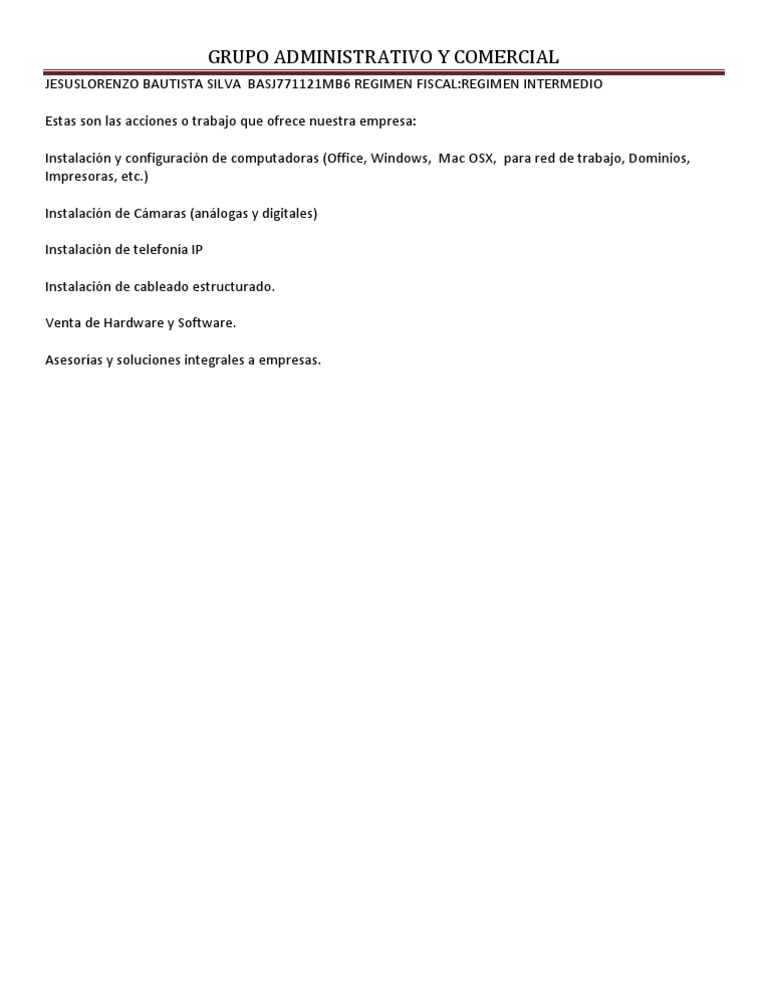 GRUPO ADMINISTRATIVO Y COMERCIAL

JESUSLORENZO BAUTISTA SILVA BASJ771121MB6 REGIMEN FISCAL:REGIMEN INTERMEDIO

Estas son las acciones o trabajo que ofrece nuestra empresa:

Instalación y configuración de computadoras (Office, Windows, Mac OSX, para red de trabajo, Dominios, Impresoras, etc.)

Instalación de Cámaras (análogas y digitales)

Instalación de telefonía IP

Instalación de cableado estructurado.

Venta de Hardware y Software.

Asesorías y soluciones integrales a empresas.